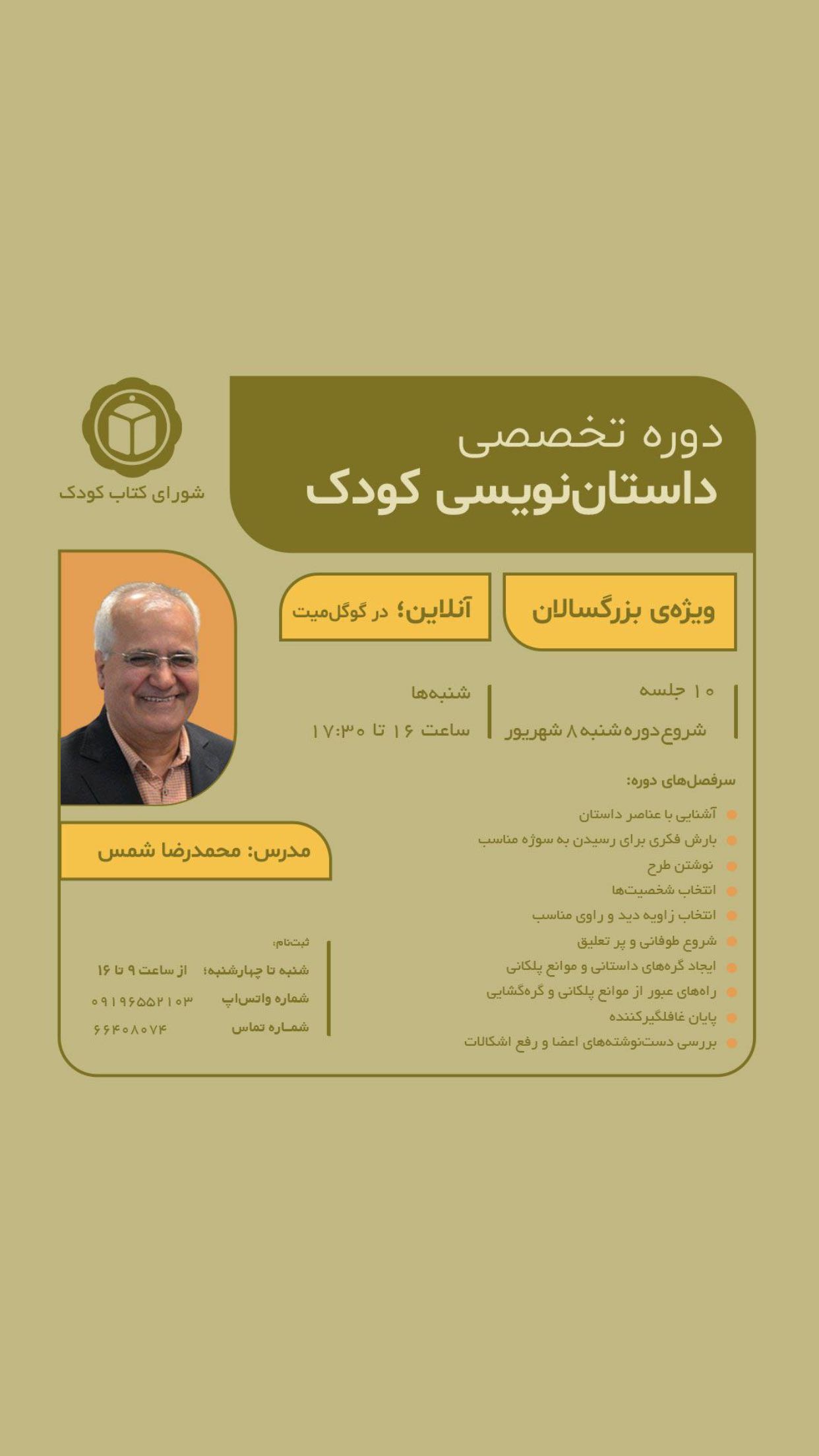 دوره تخصصی
داستان‌نویسی کودک

شورای کتاب کودک

ویژه‌ی بزرگسالان

آنلاین؛ در گوگل‌میت

۱۰ جلسه
شروع دوره شنبه ۸ شهریور

شنبه‌ها
ساعت ۱۶ تا ۱۷:۳۰

سرفصل‌های دوره:
• آشنایی با عناصر داستان
• بارش فکری برای رسیدن به سوژه مناسب
• نوشتن طرح
• انتخاب شخصیت‌ها
• انتخاب زاویه دید و راوی مناسب
• شروع طوفانی و پر تعلیق
• ایجاد گره‌های داستانی و موانع پلکانی
• راه‌های عبور از موانع پلکانی و گره‌گشایی
• پایان غافلگیرکننده
• بررسی دست‌نوشته‌های اعضا و رفع اشکالات

مدرس: محمدرضا شمس

ثبت‌نام:
شنبه تا چهارشنبه؛ از ساعت ۹ تا ۱۶
شماره واتس‌اپ ۰۹۱۹۶۵۵۲۱۰۳
شماره تماس ۶۶۴۰۸۰۷۴